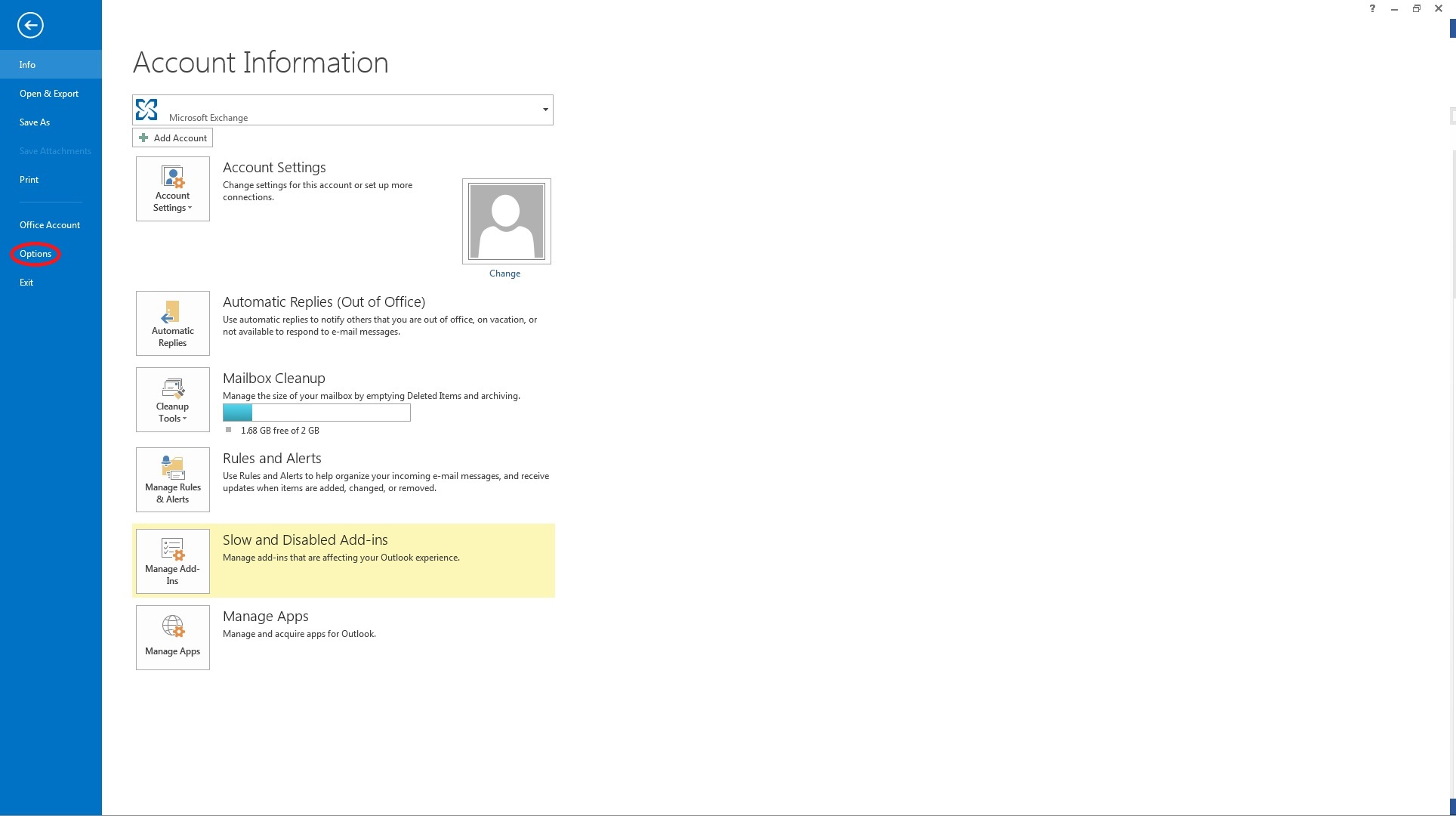 Info
Open & Export
Save As
Save Attachments
Print
Office Account
Options
Exit

?

Account Information

Microsoft Exchange

Add Account

Account Settings
Account Settings
Change settings for this account or set up more connections.

Change

Automatic Replies
Automatic Replies (Out of Office)
Use automatic replies to notify others that you are out of office, on vacation, or not available to respond to e-mail messages.

Cleanup Tools
Mailbox Cleanup
Manage the size of your mailbox by emptying Deleted Items and archiving.
1.68 GB free of 2 GB

Manage Rules & Alerts
Rules and Alerts
Use Rules and Alerts to help organize your incoming e-mail messages, and receive updates when items are added, changed, or removed.

Manage Add-Ins
Slow and Disabled Add-ins
Manage add-ins that are affecting your Outlook experience.

Manage Apps
Manage Apps
Manage and acquire apps for Outlook.